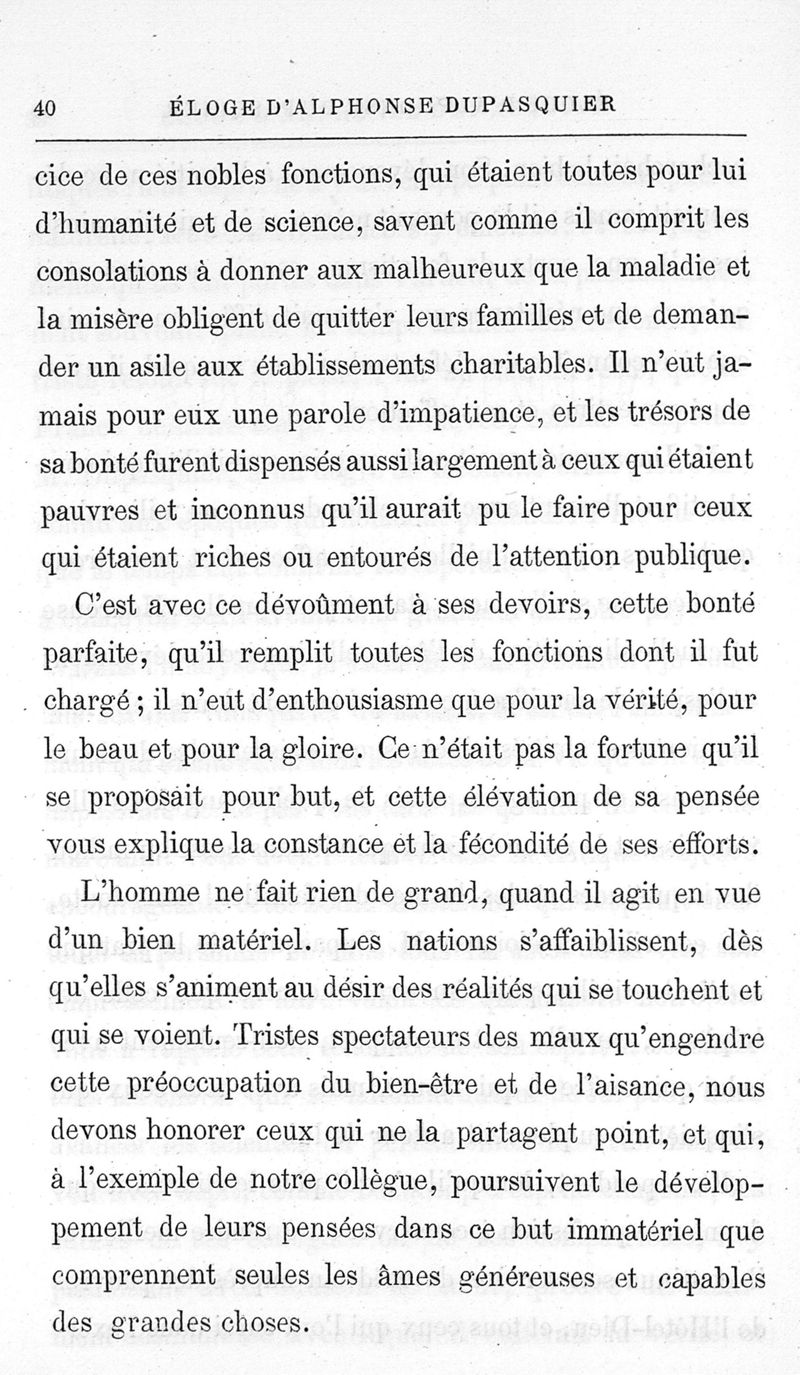 40 ÉLOGE D'ALPHONSE DUPASQUIER

cice de ces nobles fonctions, qui étaient toutes pour lui d'humanité et de science, savent comme il comprit les consolations à donner aux malheureux que la maladie et la misère obligent de quitter leurs familles et de demander un asile aux établissements charitables. Il n'eut jamais pour eux une parole d'impatience, et les trésors de sa bonté furent dispensés aussi largement à ceux qui étaient pauvres et inconnus qu'il aurait pu le faire pour ceux qui étaient riches ou entourés de l'attention publique.

C'est avec ce dévoûment à ses devoirs, cette bonté parfaite, qu'il remplit toutes les fonctions dont il fut chargé ; il n'eut d'enthousiasme que pour la vérité, pour le beau et pour la gloire. Ce n'était pas la fortune qu'il se proposait pour but, et cette élévation de sa pensée vous explique la constance et la fécondité de ses efforts.

L'homme ne fait rien de grand, quand il agit en vue d'un bien matériel. Les nations s'affaiblissent, dès qu'elles s'animent au désir des réalités qui se touchent et qui se voient. Tristes spectateurs des maux qu'engendre cette préoccupation du bien-être et de l'aisance, nous devons honorer ceux qui ne la partagent point, et qui, à l'exemple de notre collègue, poursuivent le développement de leurs pensées dans ce but immatériel que comprennent seules les âmes généreuses et capables des grandes choses.